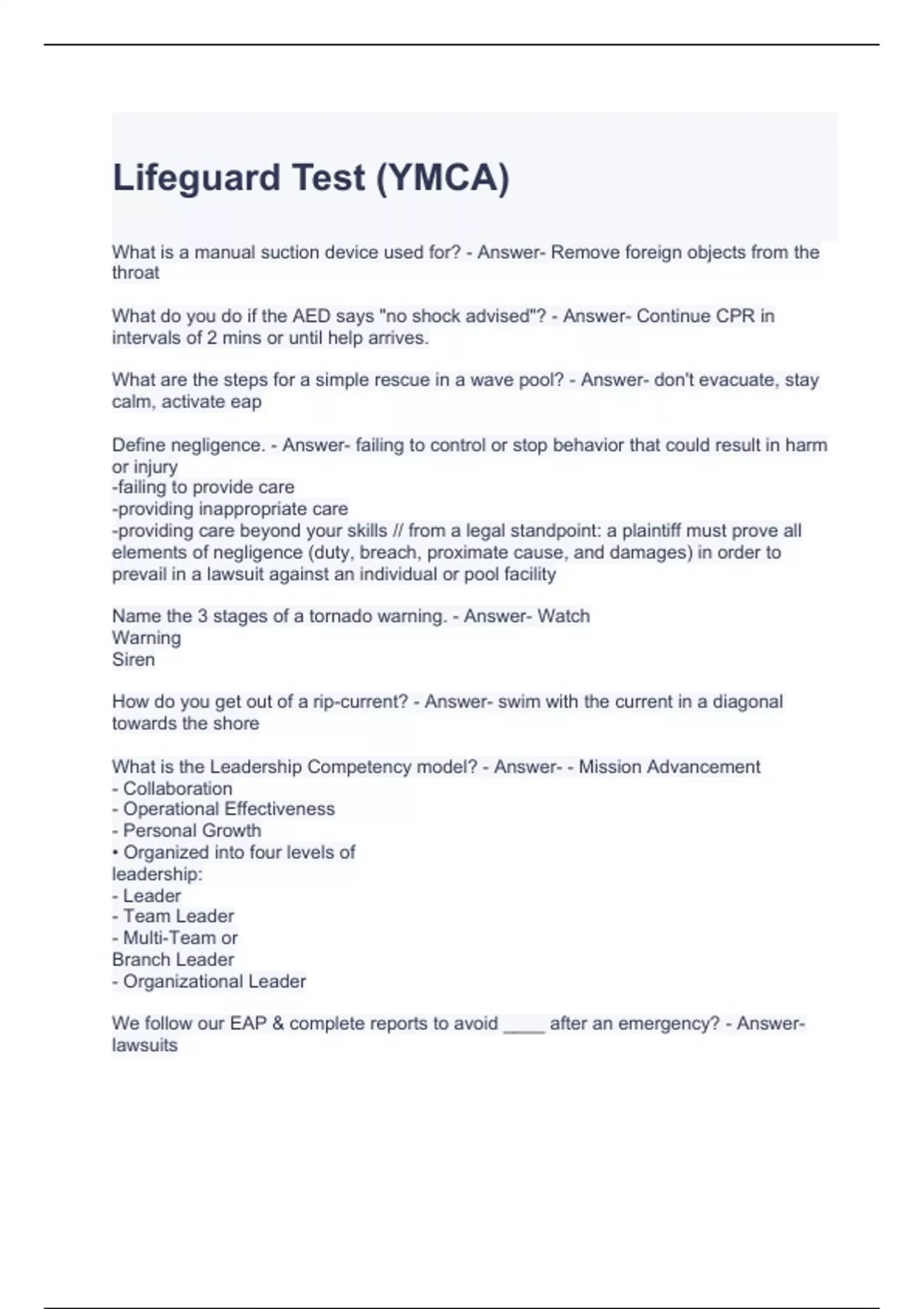 Lifeguard Test (YMCA)

What is a manual suction device used for? - Answer- Remove foreign objects from the throat

What do you do if the AED says "no shock advised"? - Answer- Continue CPR in intervals of 2 mins or until help arrives.

What are the steps for a simple rescue in a wave pool? - Answer- don't evacuate, stay calm, activate eap

Define negligence. - Answer- failing to control or stop behavior that could result in harm or injury
-failing to provide care
-providing inappropriate care
-providing care beyond your skills // from a legal standpoint: a plaintiff must prove all elements of negligence (duty, breach, proximate cause, and damages) in order to prevail in a lawsuit against an individual or pool facility

Name the 3 stages of a tornado warning. - Answer- Watch
Warning
Siren

How do you get out of a rip-current? - Answer- swim with the current in a diagonal towards the shore

What is the Leadership Competency model? - Answer- - Mission Advancement
- Collaboration
- Operational Effectiveness
- Personal Growth
• Organized into four levels of leadership:
- Leader
- Team Leader
- Multi-Team or Branch Leader
- Organizational Leader

We follow our EAP & complete reports to avoid ____ after an emergency? - Answer- lawsuits